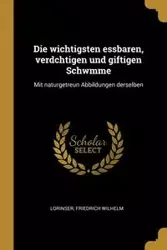 Die wichtigsten essbaren, verdchtigen und giftigen Schwmme

Mit naturgetreun Abbildungen derselben

Scholar SELECT

LORINSER, FRIEDRICH WILHELM